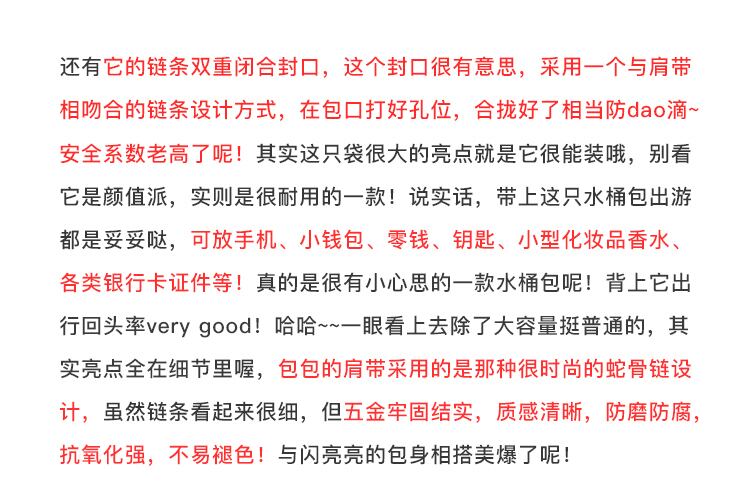 还有它的链条双重闭合封口，这个封口很有意思，采用一个与肩带相吻合的链条设计方式，在包口打好孔位，合拢好了相当防dao滴~安全系数老高了呢！其实这只袋很大的亮点就是它很能装哦，别看它是颜值派，实则是很耐用的一款！说实话，带上这只水桶包出游都是妥妥哒，可放手机、小钱包、零钱、钥匙、小型化妆品香水、各类银行卡证件等！真的是很有小心思的一款水桶包呢！背上它出行回头率very good！哈哈~~一眼看上去除了大容量挺普通的，其实亮点全在细节里喔，包包的肩带采用的是那种很时尚的蛇骨链设计，虽然链条看起来很细，但五金牢固结实，质感清晰，防磨防腐，抗氧化强，不易褪色！与闪亮亮的包身相搭美爆了呢！